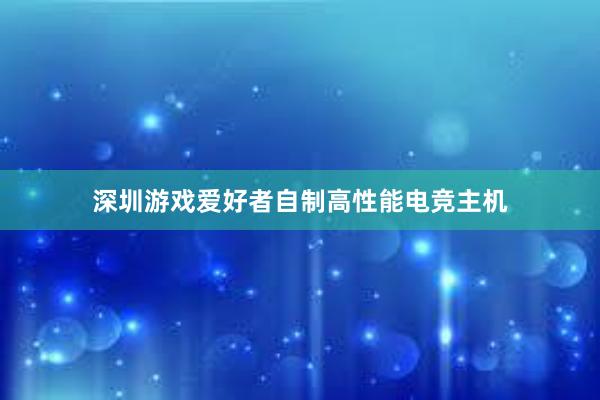 深圳游戏爱好者自制高性能电竞主机